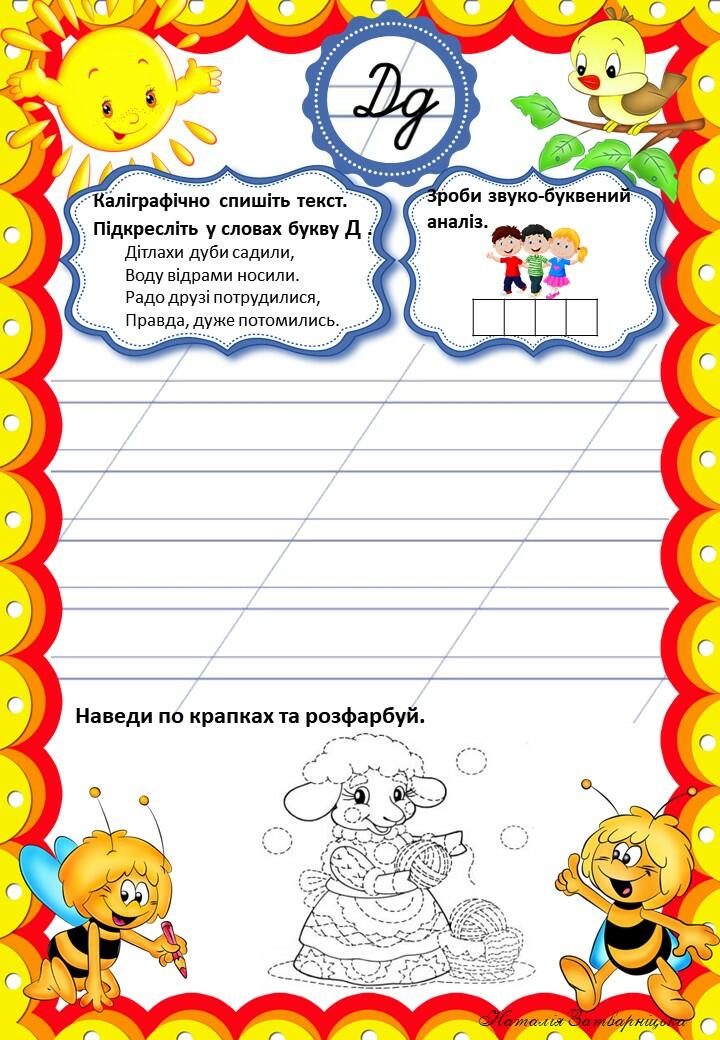 Дд

Каліграфічно спишіть текст. Підкресліть у словах букву Д .
Дітлахи дуби садили,
Воду відрами носили.
Радо друзі потрудилися,
Правда, дуже потомились.

Зроби звуко-буквений аналіз.

Наведи по крапках та розфарбуй.

Наталія Затварницька